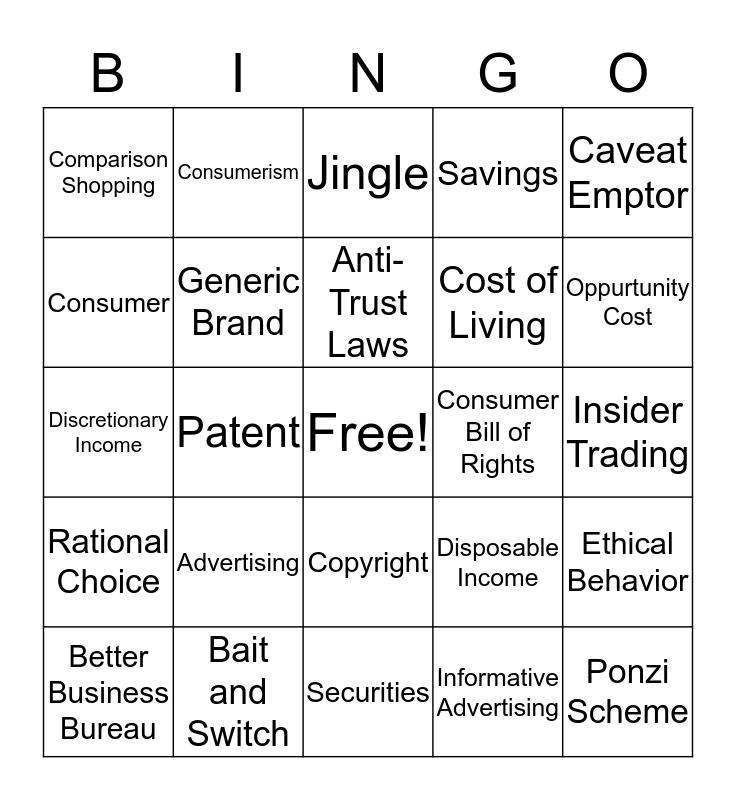 | B | I | N | G | O |
|---|---|---|---|---|
| Comparison Shopping | Consumerism | Jingle | Savings | Caveat Emptor |
| Consumer | Generic Brand | Anti-Trust Laws | Cost of Living | Oppurtunity Cost |
| Discretionary Income | Patent | Free! | Consumer Bill of Rights | Insider Trading |
| Rational Choice | Advertising | Copyright | Disposable Income | Ethical Behavior |
| Better Business Bureau | Bait and Switch | Securities | Informative Advertising | Ponzi Scheme |